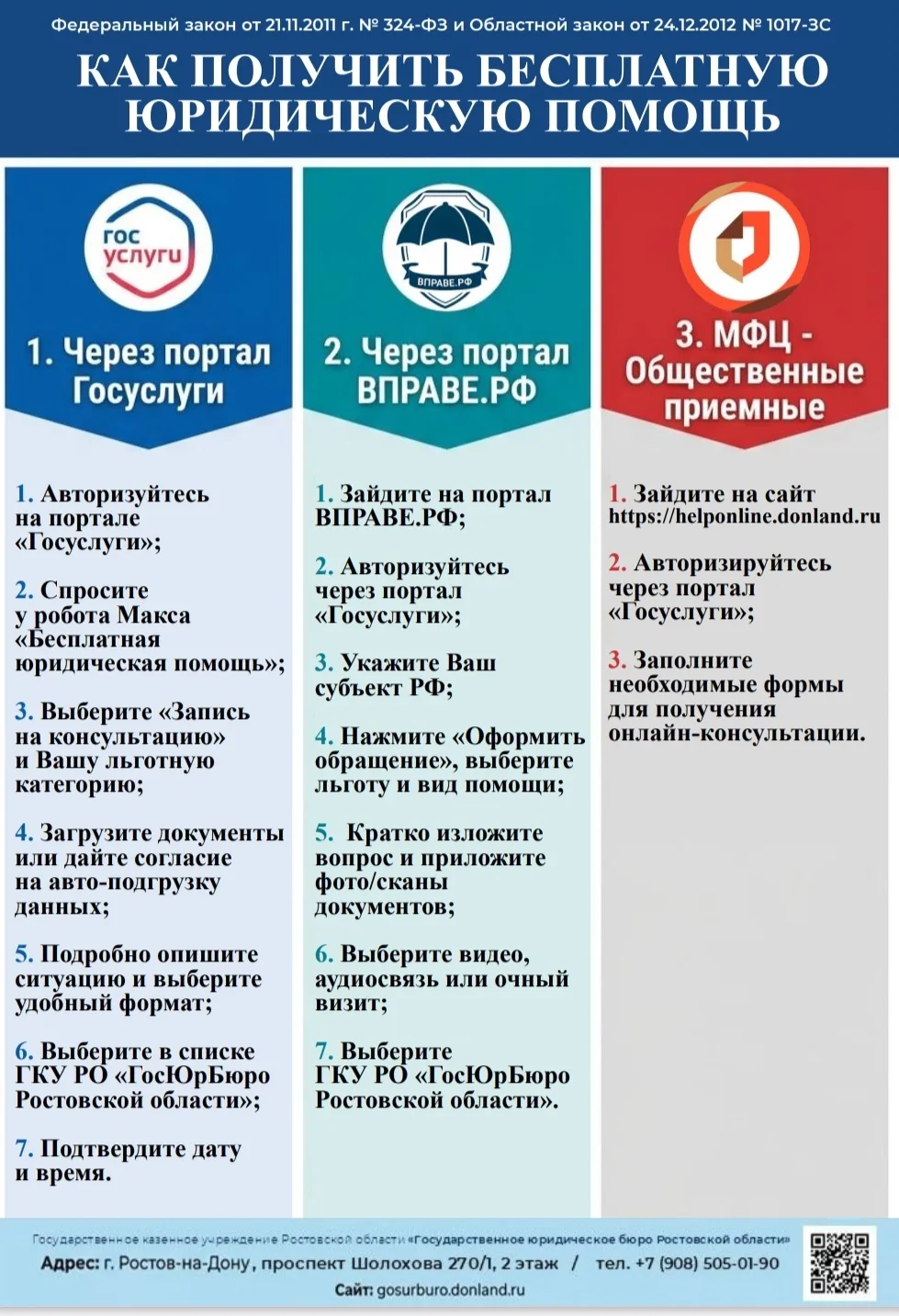 Федеральный закон от 21.11.2011 г. № 324-ФЗ и Областной закон от 24.12.2012 № 1017-ЗС

КАК ПОЛУЧИТЬ БЕСПЛАТНУЮ ЮРИДИЧЕСКУЮ ПОМОЩЬ

гос услуги

1. Через портал Госуслуги

1. Авторизуйтесь на портале «Госуслуги»;

2. Спросите у робота Макса «Бесплатная юридическая помощь»;

3. Выберите «Запись на консультацию» и Вашу льготную категорию;

4. Загрузите документы или дайте согласие на авто-подгрузку данных;

5. Подробно опишите ситуацию и выберите удобный формат;

6. Выберите в списке ГКУ РО «ГосЮрБюро Ростовской области»;

7. Подтвердите дату и время.

ВПРАВЕ.РФ

2. Через портал ВПРАВЕ.РФ

1. Зайдите на портал ВПРАВЕ.РФ;

2. Авторизуйтесь через портал «Госуслуги»;

3. Укажите Ваш субъект РФ;

4. Нажмите «Оформить обращение», выберите льготу и вид помощи;

5. Кратко изложите вопрос и приложите фото/сканы документов;

6. Выберите видео, аудиосвязь или очный визит;

7. Выберите ГКУ РО «ГосЮрБюро Ростовской области».

3. МФЦ - Общественные приемные

1. Зайдите на сайт https://helponline.donland.ru

2. Авторизируйтесь через портал «Госуслуги»;

3. Заполните необходимые формы для получения онлайн-консультации.

Государственное казенное учреждение Ростовской области «Государственное юридическое бюро Ростовской области»
Адрес: г. Ростов-на-Дону, проспект Шолохова 270/1, 2 этаж / тел. +7 (908) 505-01-90
Сайт: gosurburo.donland.ru